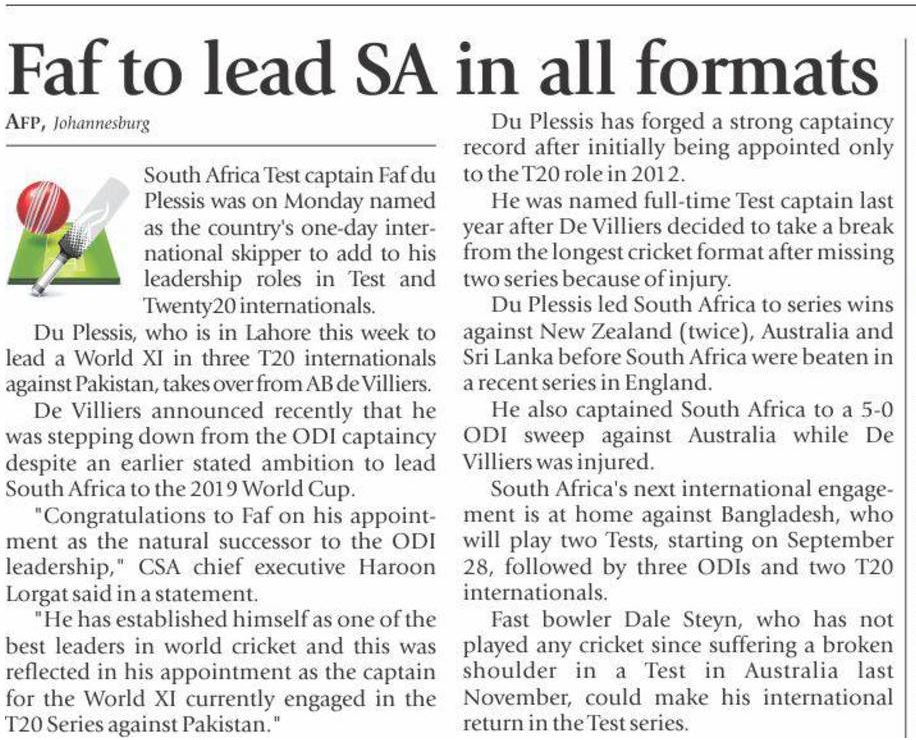 Faf to lead SA in all formats

AFP, Johannesburg

South Africa Test captain Faf du Plessis was on Monday named as the country's one-day international skipper to add to his leadership roles in Test and Twenty20 internationals.

Du Plessis, who is in Lahore this week to lead a World XI in three T20 internationals against Pakistan, takes over from AB de Villiers.

De Villiers announced recently that he was stepping down from the ODI captaincy despite an earlier stated ambition to lead South Africa to the 2019 World Cup.

"Congratulations to Faf on his appointment as the natural successor to the ODI leadership," CSA chief executive Haroon Lorgat said in a statement.

"He has established himself as one of the best leaders in world cricket and this was reflected in his appointment as the captain for the World XI currently engaged in the T20 Series against Pakistan."

Du Plessis has forged a strong captaincy record after initially being appointed only to the T20 role in 2012.

He was named full-time Test captain last year after De Villiers decided to take a break from the longest cricket format after missing two series because of injury.

Du Plessis led South Africa to series wins against New Zealand (twice), Australia and Sri Lanka before South Africa were beaten in a recent series in England.

He also captained South Africa to a 5-0 ODI sweep against Australia while De Villiers was injured.

South Africa's next international engagement is at home against Bangladesh, who will play two Tests, starting on September 28, followed by three ODIs and two T20 internationals.

Fast bowler Dale Steyn, who has not played any cricket since suffering a broken shoulder in a Test in Australia last November, could make his international return in the Test series.